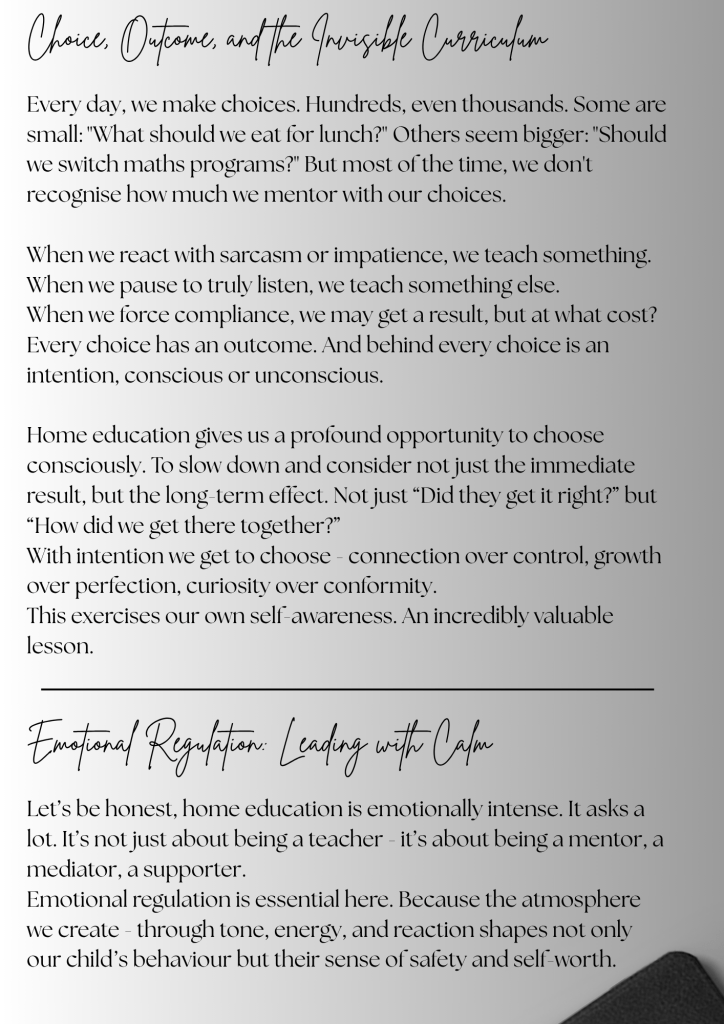 Choice, Outcome, and the Invisible Curriculum

Every day, we make choices. Hundreds, even thousands. Some are small: "What should we eat for lunch?" Others seem bigger: "Should we switch maths programs?" But most of the time, we don't recognise how much we mentor with our choices.

When we react with sarcasm or impatience, we teach something. When we pause to truly listen, we teach something else. When we force compliance, we may get a result, but at what cost? Every choice has an outcome. And behind every choice is an intention, conscious or unconscious.

Home education gives us a profound opportunity to choose consciously. To slow down and consider not just the immediate result, but the long-term effect. Not just “Did they get it right?” but “How did we get there together?”
With intention we get to choose - connection over control, growth over perfection, curiosity over conformity.
This exercises our own self-awareness. An incredibly valuable lesson.

Emotional Regulation: Leading with Calm

Let’s be honest, home education is emotionally intense. It asks a lot. It’s not just about being a teacher - it’s about being a mentor, a mediator, a supporter.
Emotional regulation is essential here. Because the atmosphere we create - through tone, energy, and reaction shapes not only our child’s behaviour but their sense of safety and self-worth.